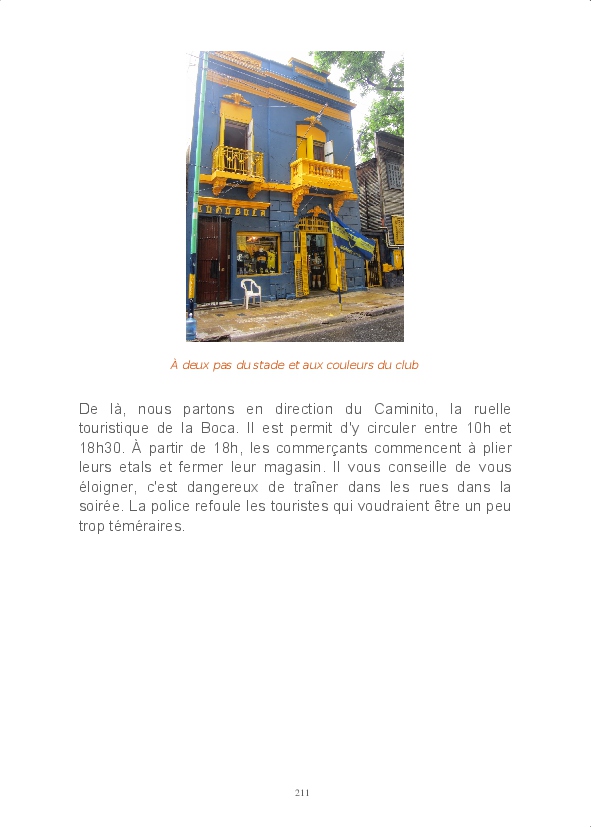 À deux pas du stade et aux couleurs du club

De là, nous partons en direction du Caminito, la ruelle touristique de la Boca. Il est permit d'y circuler entre 10h et 18h30. À partir de 18h, les commerçants commencent à plier leurs etals et fermer leur magasin. Il vous conseille de vous éloigner, c'est dangereux de traîner dans les rues dans la soirée. La police refoule les touristes qui voudraient être un peu trop téméraires.

211